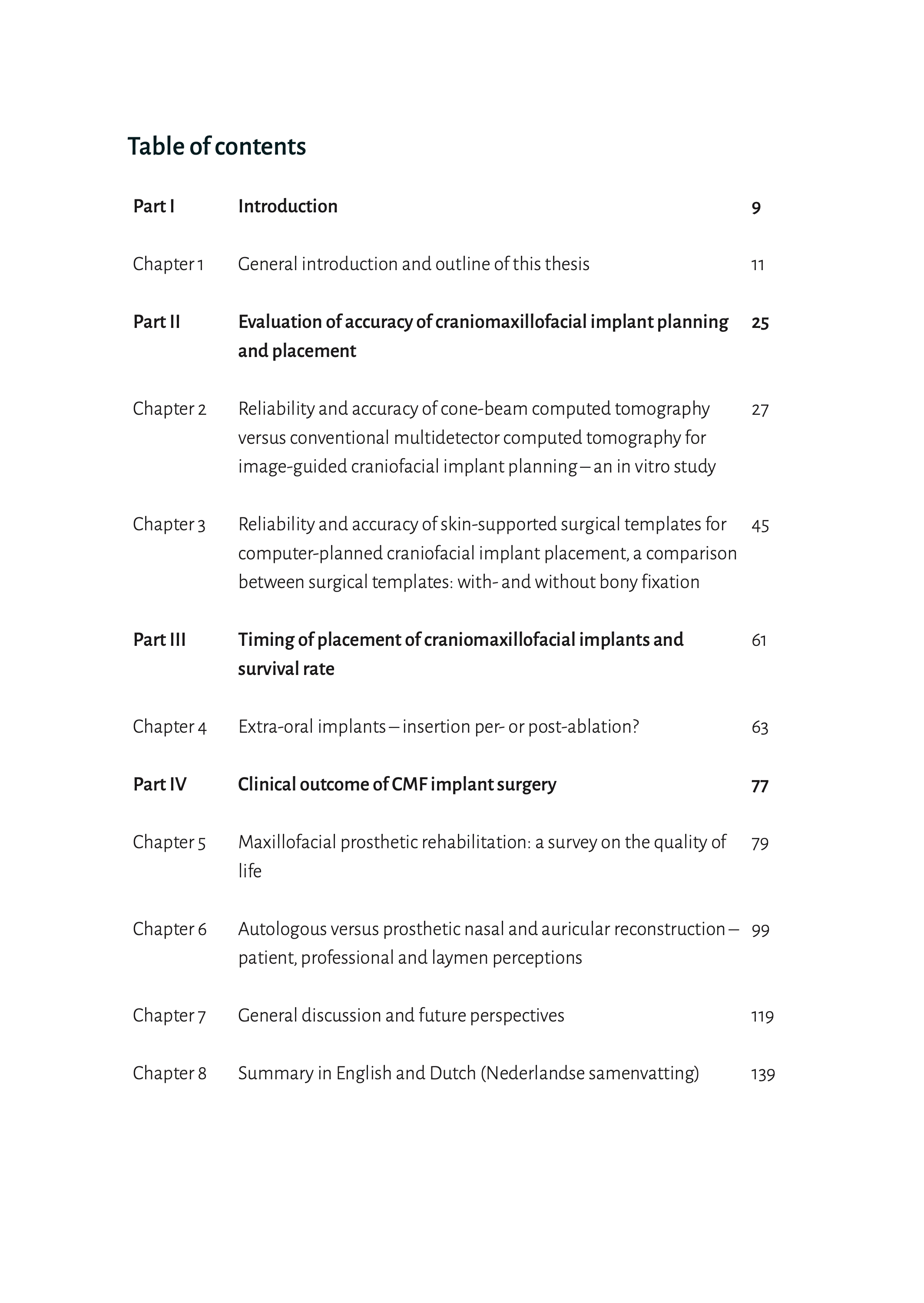 Table of contents

| | | |
|---|---|---|
| Part I | Introduction | 9 |
| Chapter 1 | General introduction and outline of this thesis | 11 |
| Part II | Evaluation of accuracy of craniomaxillofacial implant planning and placement | 25 |
| Chapter 2 | Reliability and accuracy of cone-beam computed tomography versus conventional multidetector computed tomography for image-guided craniofacial implant planning – an in vitro study | 27 |
| Chapter 3 | Reliability and accuracy of skin-supported surgical templates for computer-planned craniofacial implant placement, a comparison between surgical templates: with- and without bony fixation | 45 |
| Part III | Timing of placement of craniomaxillofacial implants and survival rate | 61 |
| Chapter 4 | Extra-oral implants – insertion per- or post-ablation? | 63 |
| Part IV | Clinical outcome of CMF implant surgery | 77 |
| Chapter 5 | Maxillofacial prosthetic rehabilitation: a survey on the quality of life | 79 |
| Chapter 6 | Autologous versus prosthetic nasal and auricular reconstruction – patient, professional and laymen perceptions | 99 |
| Chapter 7 | General discussion and future perspectives | 119 |
| Chapter 8 | Summary in English and Dutch (Nederlandse samenvatting) | 139 |